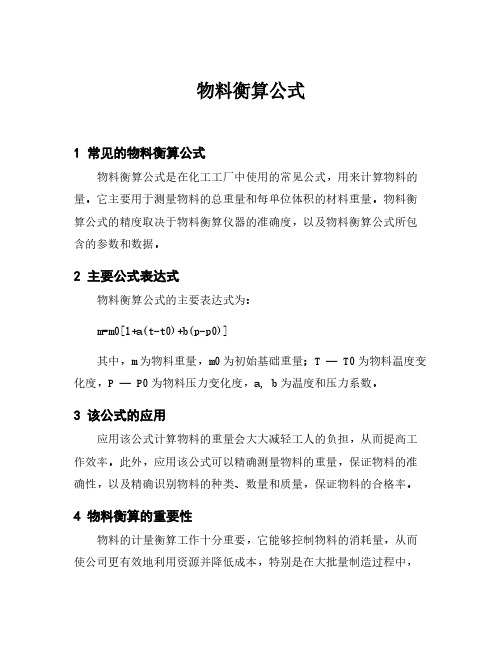 物料衡算公式

1 常见的物料衡算公式

物料衡算公式是在化工工厂中使用的常见公式，用来计算物料的量，它主要用于测量物料的总重量和每单位体积的材料重量，物料衡算公式的精度取决于物料衡算仪器的准确度，以及物料衡算公式所包含的参数和数据。

2 主要公式表达式

物料衡算公式的主要表达式为：

m=m0[1+a(t-t0)+b(p-p0)]

其中，m为物料重量，m0为初始基础重量；T — T0为物料温度变化度，P — P0为物料压力变化度，a, b为温度和压力系数。

3 该公式的应用

应用该公式计算物料的重量会大大减轻工人的负担，从而提高工作效率，此外，应用该公式可以精确测量物料的重量，保证物料的准确性，以及精确识别物料的种类、数量和质量，保证物料的合格率。

4 物料衡算的重要性

物料的计量衡算工作十分重要，它能够控制物料的消耗量，从而使公司更有效地利用资源并降低成本，特别是在大批量制造过程中，